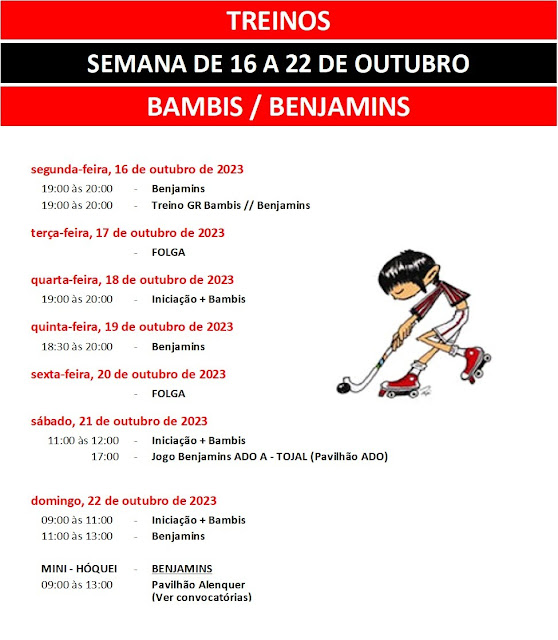 TREINOS

SEMANA DE 16 A 22 DE OUTUBRO

BAMBIS / BENJAMINS

segunda-feira, 16 de outubro de 2023
19:00 às 20:00 - Benjamins
19:00 às 20:00 - Treino GR Bambis // Benjamins

terça-feira, 17 de outubro de 2023
- FOLGA

quarta-feira, 18 de outubro de 2023
19:00 às 20:00 - Iniciação + Bambis

quinta-feira, 19 de outubro de 2023
18:30 às 20:00 - Benjamins

sexta-feira, 20 de outubro de 2023
- FOLGA

sábado, 21 de outubro de 2023
11:00 às 12:00 - Iniciação + Bambis
17:00 - Jogo Benjamins ADO A - TOJAL (Pavilhão ADO)

domingo, 22 de outubro de 2023
09:00 às 11:00 - Iniciação + Bambis
11:00 às 13:00 - Benjamins

MINI - HÓQUEI - BENJAMINS
09:00 às 13:00 Pavilhão Alenquer
(Ver convocatórias)